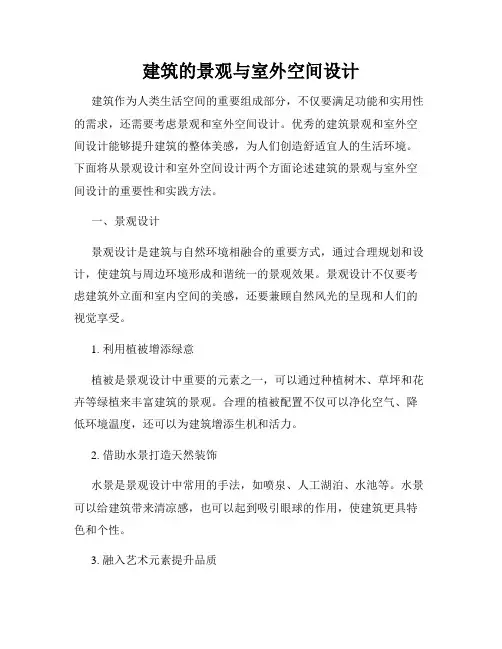 建筑的景观与室外空间设计

建筑作为人类生活空间的重要组成部分，不仅要满足功能和实用性的需求，还需要考虑景观和室外空间设计。优秀的建筑景观和室外空间设计能够提升建筑的整体美感，为人们创造舒适宜人的生活环境。下面将从景观设计和室外空间设计两个方面论述建筑的景观与室外空间设计的重要性和实践方法。

一、景观设计

景观设计是建筑与自然环境相融合的重要方式，通过合理规划和设计，使建筑与周边环境形成和谐统一的景观效果。景观设计不仅要考虑建筑外立面和室内空间的美感，还要兼顾自然风光的呈现和人们的视觉享受。

1. 利用植被增添绿意

植被是景观设计中重要的元素之一，可以通过种植树木、草坪和花卉等绿植来丰富建筑的景观。合理的植被配置不仅可以净化空气、降低环境温度，还可以为建筑增添生机和活力。

2. 借助水景打造天然装饰

水景是景观设计中常用的手法，如喷泉、人工湖泊、水池等。水景可以给建筑带来清凉感，也可以起到吸引眼球的作用，使建筑更具特色和个性。

3. 融入艺术元素提升品质